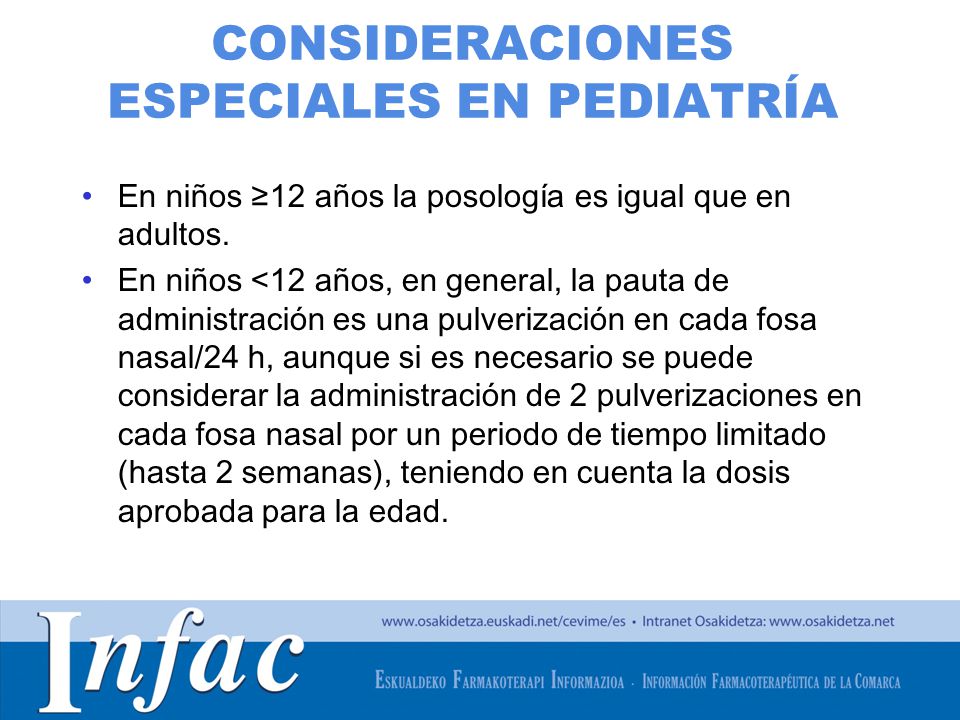 CONSIDERACIONES ESPECIALES EN PEDIATRÍA

• En niños ≥12 años la posología es igual que en adultos.
• En niños <12 años, en general, la pauta de administración es una pulverización en cada fosa nasal/24 h, aunque si es necesario se puede considerar la administración de 2 pulverizaciones en cada fosa nasal por un periodo de tiempo limitado (hasta 2 semanas), teniendo en cuenta la dosis aprobada para la edad.

Infac

www.osakidetza.euskadi.net/cevime/es • Intranet Osakidetza: www.osakidetza.net

ESKUALDEKO FARMAKOTERAPI INFORMAZIOA · INFORMACIÓN FARMACOTERAPÉUTICA DE LA COMARCA